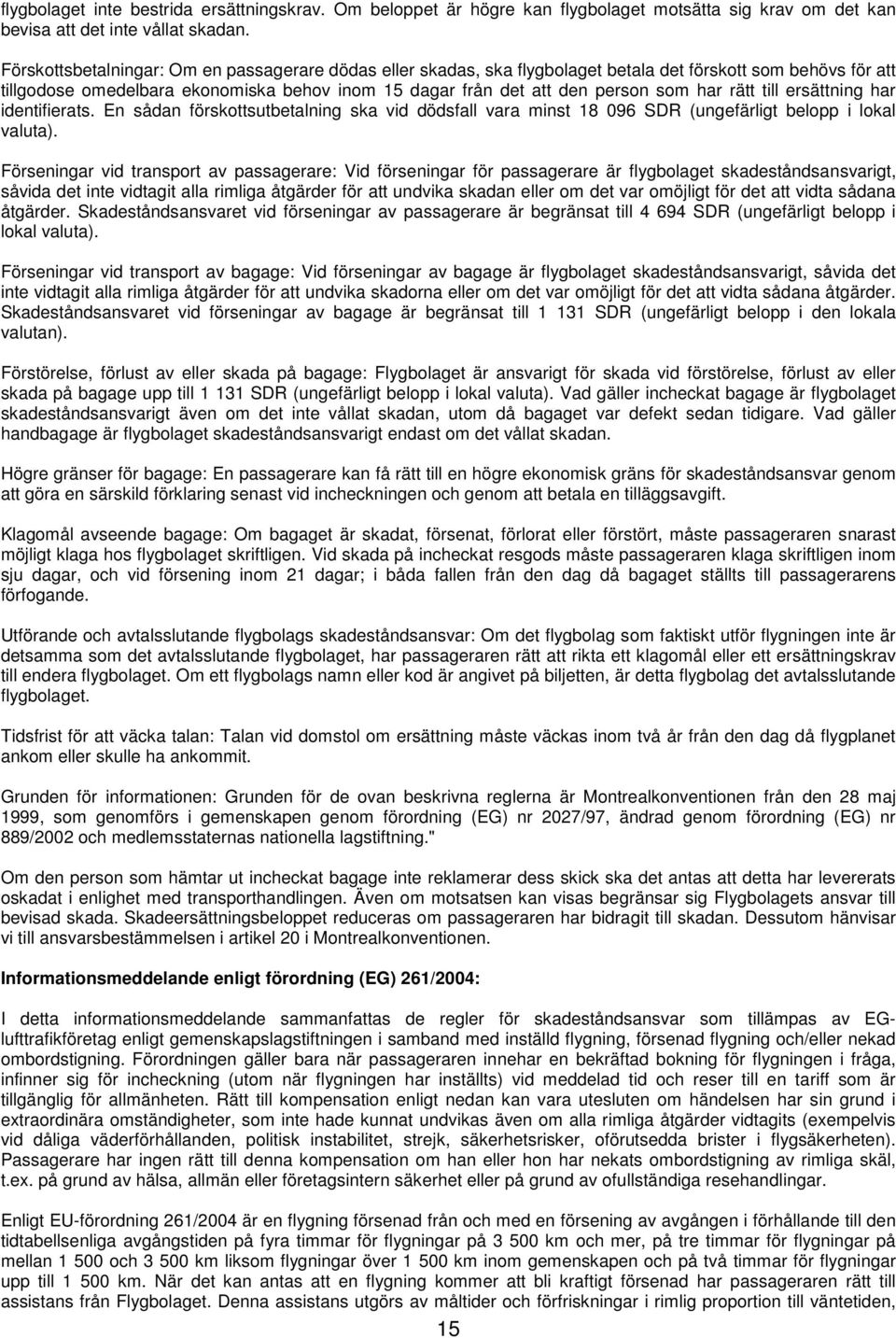 flygbolaget inte bestrida ersättningskrav. Om beloppet är högre kan flygbolaget motsätta sig krav om det kan bevisa att det inte vållat skadan.

Förskottsbetalningar: Om en passagerare dödas eller skadas, ska flygbolaget betala det förskott som behövs för att tillgodose omedelbara ekonomiska behov inom 15 dagar från det att den person som har rätt till ersättning har identifierats. En sådan förskottsutbetalning ska vid dödsfall vara minst 18 096 SDR (ungefärligt belopp i lokal valuta).

Förseningar vid transport av passagerare: Vid förseningar för passagerare är flygbolaget skadeståndsansvarigt, såvida det inte vidtagit alla rimliga åtgärder för att undvika skadan eller om det var omöjligt för det att vidta sådana åtgärder. Skadeståndsansvaret vid förseningar av passagerare är begränsat till 4 694 SDR (ungefärligt belopp i lokal valuta).

Förseningar vid transport av bagage: Vid förseningar av bagage är flygbolaget skadeståndsansvarigt, såvida det inte vidtagit alla rimliga åtgärder för att undvika skadorna eller om det var omöjligt för det att vidta sådana åtgärder. Skadeståndsansvaret vid förseningar av bagage är begränsat till 1 131 SDR (ungefärligt belopp i den lokala valutan).

Förstörelse, förlust av eller skada på bagage: Flygbolaget är ansvarigt för skada vid förstörelse, förlust av eller skada på bagage upp till 1 131 SDR (ungefärligt belopp i lokal valuta). Vad gäller incheckat bagage är flygbolaget skadeståndsansvarigt även om det inte vållat skadan, utom då bagaget var defekt sedan tidigare. Vad gäller handbagage är flygbolaget skadeståndsansvarigt endast om det vållat skadan.

Högre gränser för bagage: En passagerare kan få rätt till en högre ekonomisk gräns för skadeståndsansvar genom att göra en särskild förklaring senast vid incheckningen och genom att betala en tilläggsavgift.

Klagomål avseende bagage: Om bagaget är skadat, försenat, förlorat eller förstört, måste passageraren snarast möjligt klaga hos flygbolaget skriftligen. Vid skada på incheckat resgods måste passageraren klaga skriftligen inom sju dagar, och vid försening inom 21 dagar; i båda fallen från den dag då bagaget ställts till passagerarens förfogande.

Utförande och avtalsslutande flygbolags skadeståndsansvar: Om det flygbolag som faktiskt utför flygningen inte är detsamma som det avtalsslutande flygbolaget, har passageraren rätt att rikta ett klagomål eller ett ersättningskrav till endera flygbolaget. Om ett flygbolags namn eller kod är angivet på biljetten, är detta flygbolag det avtalsslutande flygbolaget.

Tidsfrist för att väcka talan: Talan vid domstol om ersättning måste väckas inom två år från den dag då flygplanet ankom eller skulle ha ankommit.

Grunden för informationen: Grunden för de ovan beskrivna reglerna är Montrealkonventionen från den 28 maj 1999, som genomförs i gemenskapen genom förordning (EG) nr 2027/97, ändrad genom förordning (EG) nr 889/2002 och medlemsstaternas nationella lagstiftning."

Om den person som hämtar ut incheckat bagage inte reklamerar dess skick ska det antas att detta har levererats oskadat i enlighet med transporthandlingen. Även om motsatsen kan visas begränsar sig Flygbolagets ansvar till bevisad skada. Skadeersättningsbeloppet reduceras om passageraren har bidragit till skadan. Dessutom hänvisar vi till ansvarsbestämmelsen i artikel 20 i Montrealkonventionen.

Informationsmeddelande enligt förordning (EG) 261/2004:

I detta informationsmeddelande sammanfattas de regler för skadeståndsansvar som tillämpas av EG-lufttrafikföretag enligt gemenskapslagstiftningen i samband med inställd flygning, försenad flygning och/eller nekad ombordstigning. Förordningen gäller bara när passageraren innehar en bekräftad bokning för flygningen i fråga, infinner sig för incheckning (utom när flygningen har inställts) vid meddelad tid och reser till en tariff som är tillgänglig för allmänheten. Rätt till kompensation enligt nedan kan vara utesluten om händelsen har sin grund i extraordinära omständigheter, som inte hade kunnat undvikas även om alla rimliga åtgärder vidtagits (exempelvis vid dåliga väderförhållanden, politisk instabilitet, strejk, säkerhetsrisker, oförutsedda brister i flygsäkerheten). Passagerare har ingen rätt till denna kompensation om han eller hon har nekats ombordstigning av rimliga skäl, t.ex. på grund av hälsa, allmän eller företagsintern säkerhet eller på grund av ofullständiga resehandlingar.

Enligt EU-förordning 261/2004 är en flygning försenad från och med en försening av avgången i förhållande till den tidtabellsenliga avgångstiden på fyra timmar för flygningar på 3 500 km och mer, på tre timmar för flygningar på mellan 1 500 och 3 500 km liksom flygningar över 1 500 km inom gemenskapen och på två timmar för flygningar upp till 1 500 km. När det kan antas att en flygning kommer att bli kraftigt försenad har passageraren rätt till assistans från Flygbolaget. Denna assistans utgörs av måltider och förfriskningar i rimlig proportion till väntetiden,

15